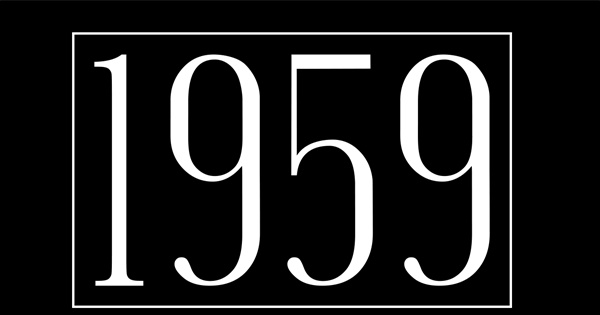 1959